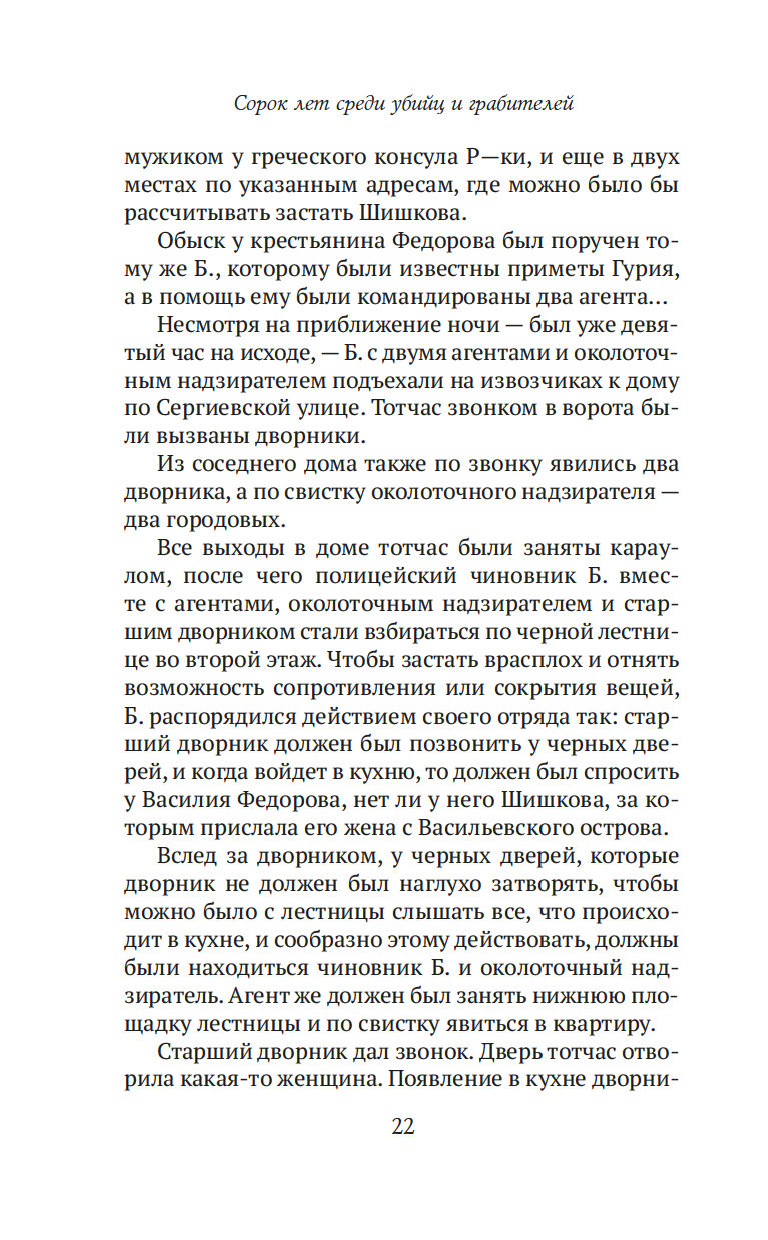 Сорок лет среди убийц и грабителей

мужиком у греческого консула Р—ки, и еще в двух местах по указанным адресам, где можно было бы рассчитывать застать Шишкова.

Обыск у крестьянина Федорова был поручен тому же Б., которому были известны приметы Гурия, а в помощь ему были командированы два агента…

Несмотря на приближение ночи — был уже девятый час на исходе, — Б. с двумя агентами и околоточным надзирателем подъехали на извозчиках к дому по Сергиевской улице. Тотчас звонком в ворота были вызваны дворники.

Из соседнего дома также по звонку явились два дворника, а по свистку околоточного надзирателя — два городовых.

Все выходы в доме тотчас были заняты караулом, после чего полицейский чиновник Б. вместе с агентами, околоточным надзирателем и старшим дворником стали взбираться по черной лестнице во второй этаж. Чтобы застать врасплох и отнять возможность сопротивления или сокрытия вещей, Б. распорядился действием своего отряда так: старший дворник должен был позвонить у черных дверей, и когда войдет в кухню, то должен был спросить у Василия Федорова, нет ли у него Шишкова, за которым прислала его жена с Васильевского острова.

Вслед за дворником, у черных дверей, которые дворник не должен был наглухо затворять, чтобы можно было с лестницы слышать все, что происходит в кухне, и сообразно этому действовать, должны были находиться чиновник Б. и околоточный надзиратель. Агент же должен был занять нижнюю площадку лестницы и по свистку явиться в квартиру.

Старший дворник дал звонок. Дверь тотчас отворила какая-то женщина. Появление в кухне дворни-

22